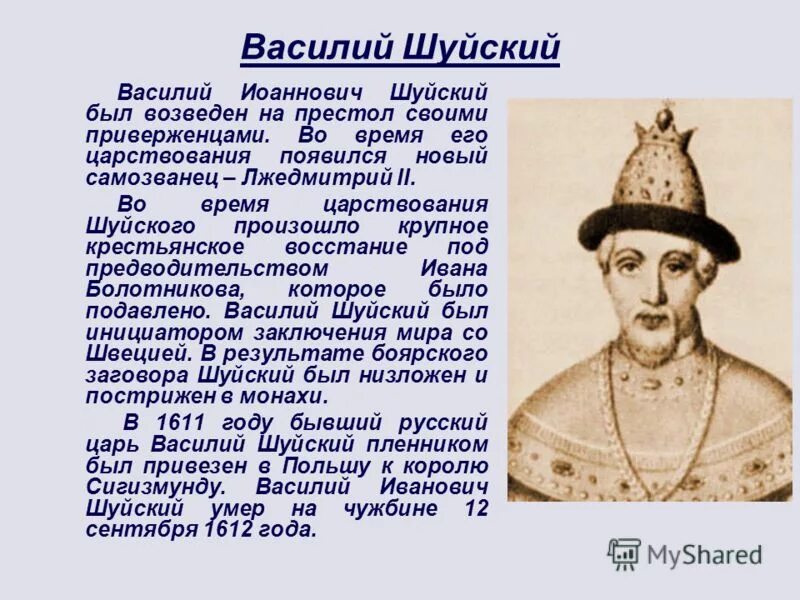 Василий Шуйский

Василий Иоаннович Шуйский был возведен на престол своими приверженцами. Во время его царствования появился новый самозванец – Лжедмитрий II.

Во время царствования Шуйского произошло крупное крестьянское восстание под предводительством Ивана Болотникова, которое было подавлено. Василий Шуйский был инициатором заключения мира со Швецией. В результате боярского заговора Шуйский был низложен и пострижен в монахи.

В 1611 году бывший русский царь Василий Шуйский пленником был привезен в Польшу к королю Сигизмунду. Василий Иванович Шуйский умер на чужбине 12 сентября 1612 года.

MyShared